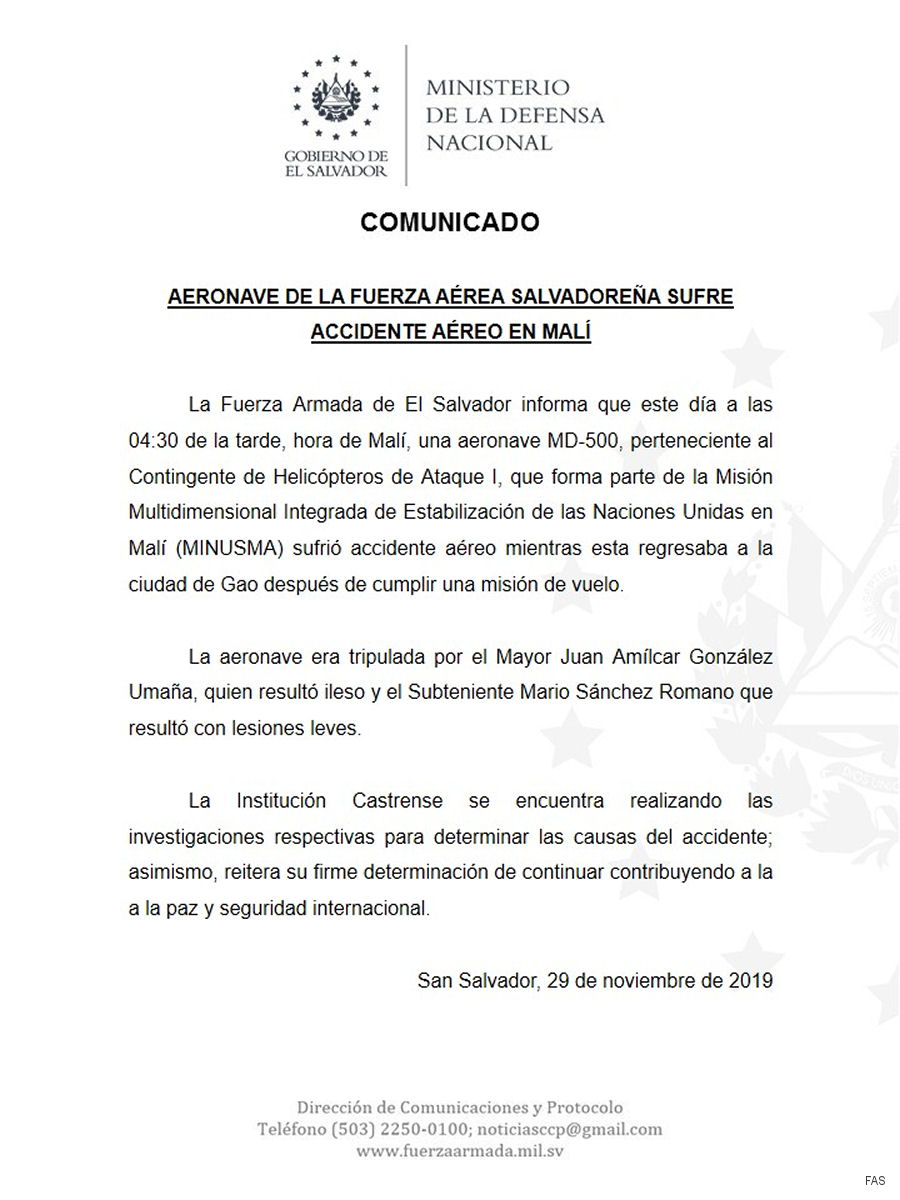 GOBIERNO DE EL SALVADOR

MINISTERIO DE LA DEFENSA NACIONAL

COMUNICADO

AERONAVE DE LA FUERZA AÉREA SALVADOREÑA SUFRE ACCIDENTE AÉREO EN MALÍ

La Fuerza Armada de El Salvador informa que este día a las 04:30 de la tarde, hora de Malí, una aeronave MD-500, perteneciente al Contingente de Helicópteros de Ataque I, que forma parte de la Misión Multidimensional Integrada de Estabilización de las Naciones Unidas en Malí (MINUSMA) sufrió accidente aéreo mientras esta regresaba a la ciudad de Gao después de cumplir una misión de vuelo.

La aeronave era tripulada por el Mayor Juan Amílcar González Umaña, quien resultó ileso y el Subteniente Mario Sánchez Romano que resultó con lesiones leves.

La Institución Castrense se encuentra realizando las investigaciones respectivas para determinar las causas del accidente; asimismo, reitera su firme determinación de continuar contribuyendo a la a la paz y seguridad internacional.

San Salvador, 29 de noviembre de 2019

Dirección de Comunicaciones y Protocolo
Teléfono (503) 2250-0100; noticiasccp@gmail.com
www.fuerzaarmada.mil.sv

FAS